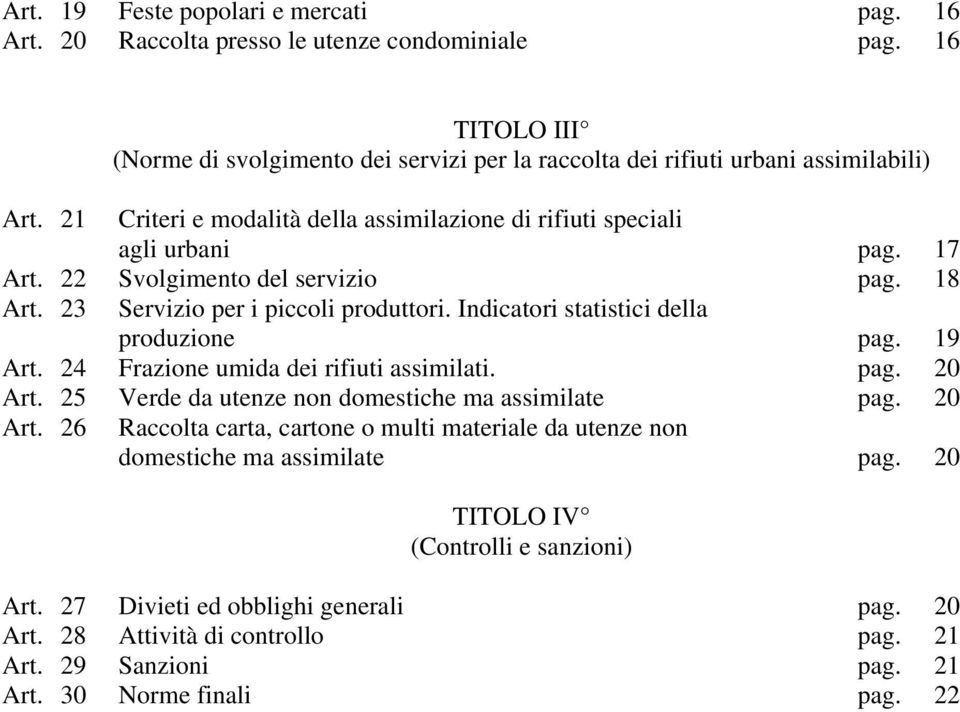 Art. 19 Feste popolari e mercati pag. 16
Art. 20 Raccolta presso le utenze condominiale pag. 16

TITOLO III°
(Norme di svolgimento dei servizi per la raccolta dei rifiuti urbani assimilabili)

Art. 21 Criteri e modalità della assimilazione di rifiuti speciali agli urbani pag. 17
Art. 22 Svolgimento del servizio pag. 18
Art. 23 Servizio per i piccoli produttori. Indicatori statistici della produzione pag. 19
Art. 24 Frazione umida dei rifiuti assimilati. pag. 20
Art. 25 Verde da utenze non domestiche ma assimilate pag. 20
Art. 26 Raccolta carta, cartone o multi materiale da utenze non domestiche ma assimilate pag. 20

TITOLO IV°
(Controlli e sanzioni)

Art. 27 Divieti ed obblighi generali pag. 20
Art. 28 Attività di controllo pag. 21
Art. 29 Sanzioni pag. 21
Art. 30 Norme finali pag. 22